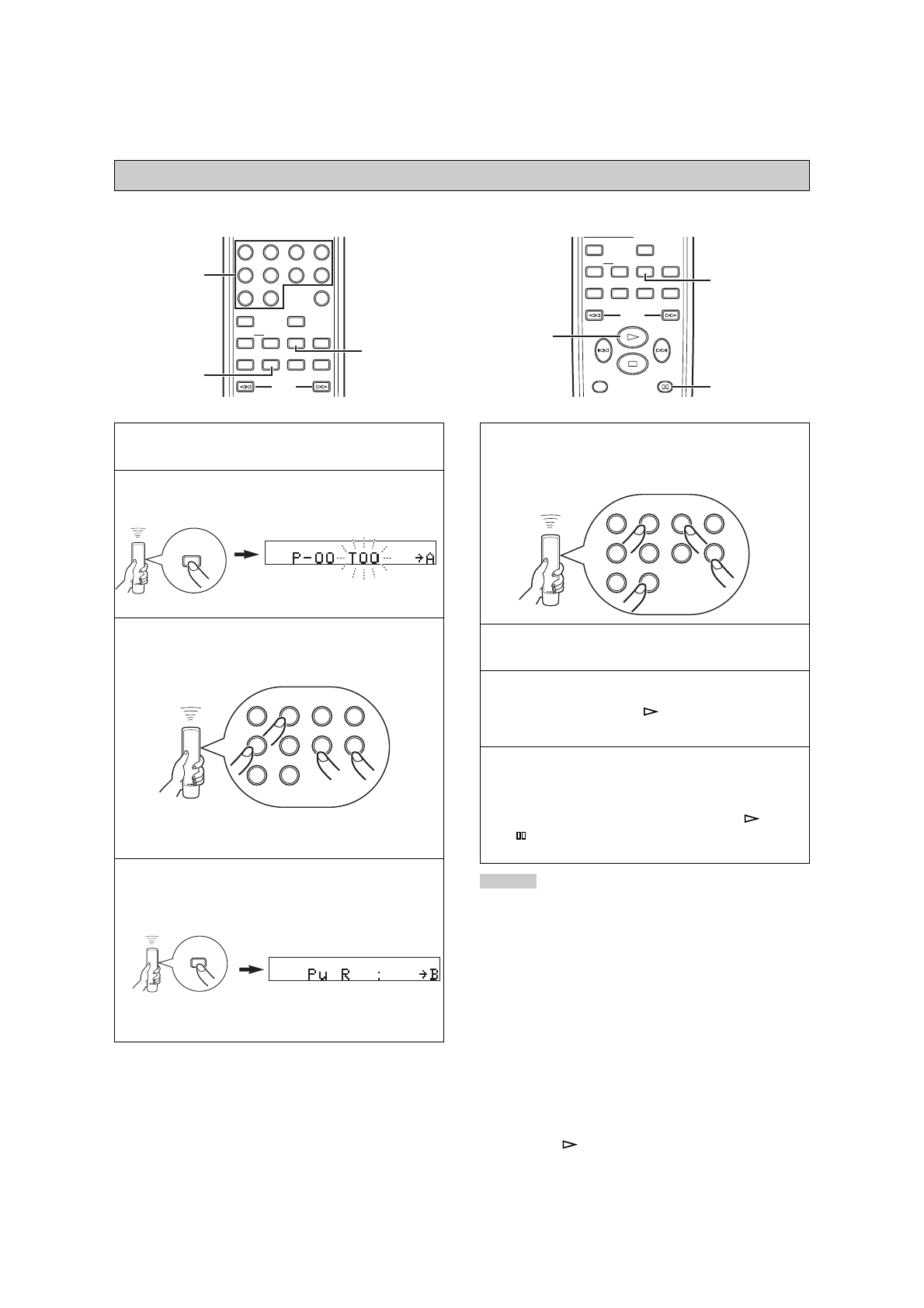 P-00 T00 →A

Pw R : →B